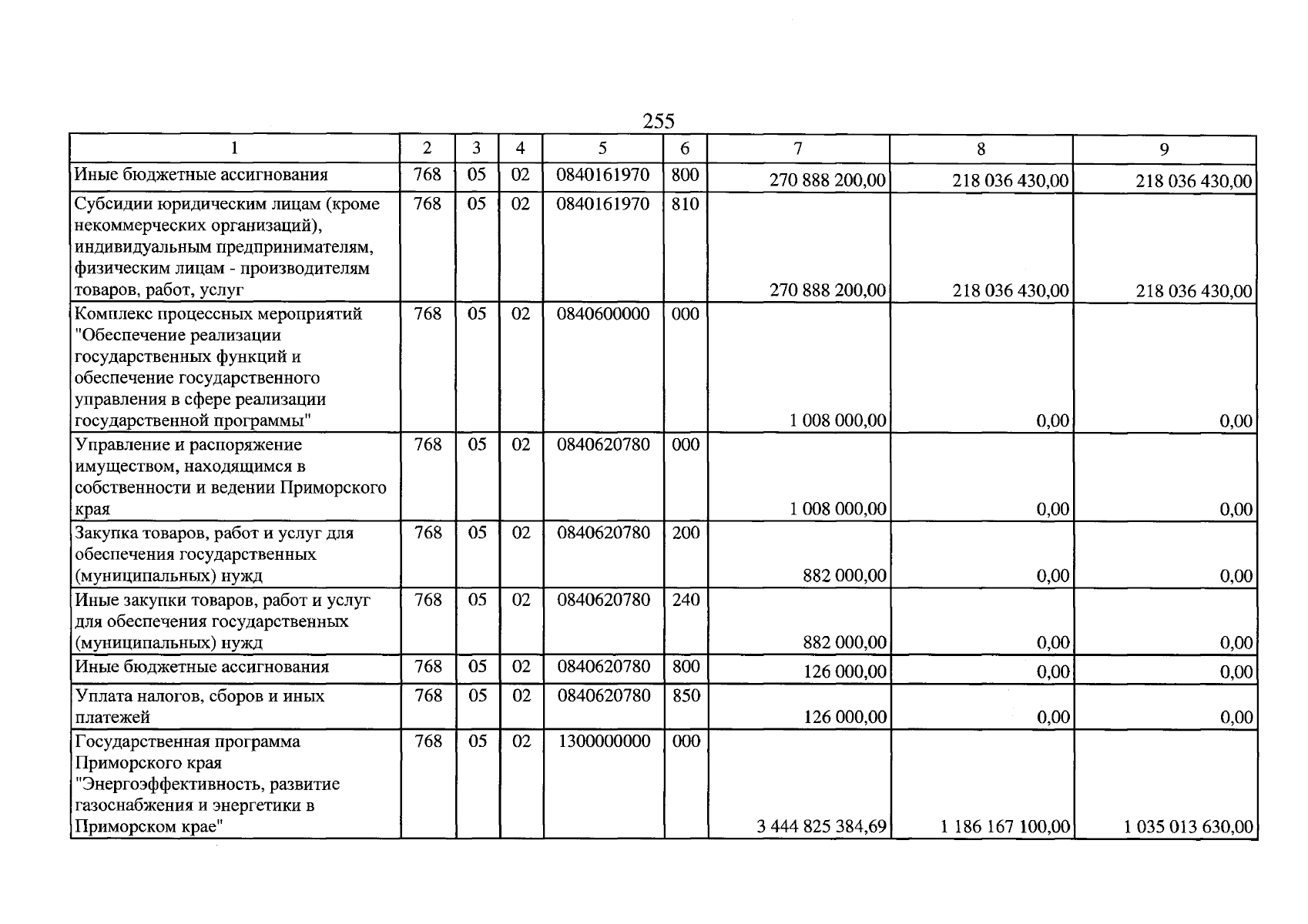 255

| 1 | 2 | 3 | 4 | 5 | 6 | 7 | 8 | 9 |
|---|---|---|---|---|---|---|---|---|
| Иные бюджетные ассигнования | 768 | 05 | 02 | 0840161970 | 800 | 270 888 200,00 | 218 036 430,00 | 218 036 430,00 |
| Субсидии юридическим лицам (кроме некоммерческих организаций), индивидуальным предпринимателям, физическим лицам - производителям товаров, работ, услуг | 768 | 05 | 02 | 0840161970 | 810 | 270 888 200,00 | 218 036 430,00 | 218 036 430,00 |
| Комплекс процессных мероприятий "Обеспечение реализации государственных функций и обеспечение государственного управления в сфере реализации государственной программы" | 768 | 05 | 02 | 0840600000 | 000 | 1 008 000,00 | 0,00 | 0,00 |
| Управление и распоряжение имуществом, находящимся в собственности и ведении Приморского края | 768 | 05 | 02 | 0840620780 | 000 | 1 008 000,00 | 0,00 | 0,00 |
| Закупка товаров, работ и услуг для обеспечения государственных (муниципальных) нужд | 768 | 05 | 02 | 0840620780 | 200 | 882 000,00 | 0,00 | 0,00 |
| Иные закупки товаров, работ и услуг для обеспечения государственных (муниципальных) нужд | 768 | 05 | 02 | 0840620780 | 240 | 882 000,00 | 0,00 | 0,00 |
| Иные бюджетные ассигнования | 768 | 05 | 02 | 0840620780 | 800 | 126 000,00 | 0,00 | 0,00 |
| Уплата налогов, сборов и иных платежей | 768 | 05 | 02 | 0840620780 | 850 | 126 000,00 | 0,00 | 0,00 |
| Государственная программа Приморского края "Энергоэффективность, развитие газоснабжения и энергетики в Приморском крае" | 768 | 05 | 02 | 1300000000 | 000 | 3 444 825 384,69 | 1 186 167 100,00 | 1 035 013 630,00 |